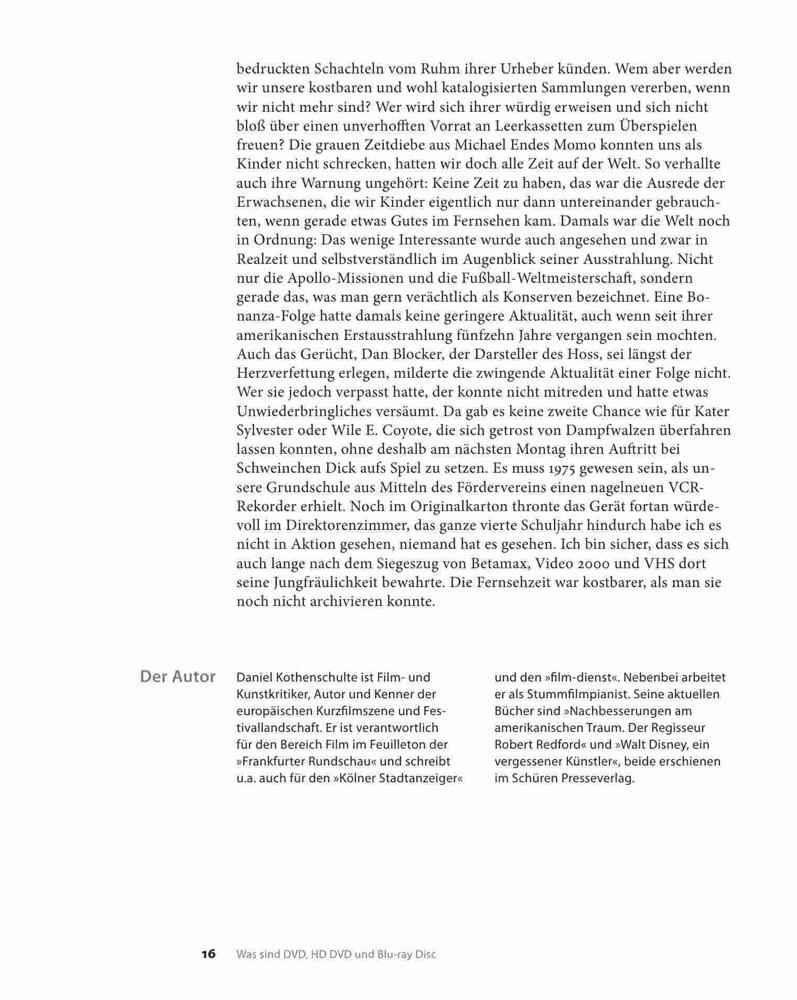 bedruckten Schachteln vom Ruhm ihrer Urheber künden. Wem aber werden wir unsere kostbaren und wohl katalogisierten Sammlungen vererben, wenn wir nicht mehr sind? Wer wird sich ihrer würdig erweisen und sich nicht bloß über einen unverhofften Vorrat an Leerkassetten zum Überspielen freuen? Die grauen Zeitdiebe aus Michael Endes Momo konnten uns als Kinder nicht schrecken, hatten wir doch alle Zeit auf der Welt. So verhallte auch ihre Warnung ungehört: Keine Zeit zu haben, das war die Ausrede der Erwachsenen, die wir Kinder eigentlich nur dann untereinander gebrauchten, wenn gerade etwas Gutes im Fernsehen kam. Damals war die Welt noch in Ordnung: Das wenige Interessante wurde auch angesehen und zwar in Realzeit und selbstverständlich im Augenblick seiner Ausstrahlung. Nicht nur die Apollo-Missionen und die Fußball-Weltmeisterschaft, sondern gerade das, was man gern verächtlich als Konserven bezeichnet. Eine Bonanza-Folge hatte damals keine geringere Aktualität, auch wenn seit ihrer amerikanischen Erstausstrahlung fünfzehn Jahre vergangen sein mochten. Auch das Gerücht, Dan Blocker, der Darsteller des Hoss, sei längst der Herzverfettung erlegen, milderte die zwingende Aktualität einer Folge nicht. Wer sie jedoch verpasst hatte, der konnte nicht mitreden und hatte etwas Unwiederbringliches versäumt. Da gab es keine zweite Chance wie für Kater Sylvester oder Wile E. Coyote, die sich getrost von Dampfwalzen überfahren lassen konnten, ohne deshalb am nächsten Montag ihren Auftritt bei Schweinchen Dick aufs Spiel zu setzen. Es muss 1975 gewesen sein, als unsere Grundschule aus Mitteln des Fördervereins einen nagelneuen VCR-Rekorder erhielt. Noch im Originalkarton thronte das Gerät fortan würdevoll im Direktorenzimmer, das ganze vierte Schuljahr hindurch habe ich es nicht in Aktion gesehen, niemand hat es gesehen. Ich bin sicher, dass es sich auch lange nach dem Siegeszug von Betamax, Video 2000 und VHS dort seine Jungfräulichkeit bewahrte. Die Fernsehzeit war kostbarer, als man sie noch nicht archivieren konnte.

Der Autor

Daniel Kothenschulte ist Film- und Kunstkritiker, Autor und Kenner der europäischen Kurzfilmszene und Festivallandschaft. Er ist verantwortlich für den Bereich Film im Feuilleton der »Frankfurter Rundschau« und schreibt u.a. auch für den »Kölner Stadtanzeiger« und den »film-dienst«. Nebenbei arbeitet er als Stummfilmpianist. Seine aktuellen Bücher sind »Nachbesserungen am amerikanischen Traum. Der Regisseur Robert Redford« und »Walt Disney, ein vergessener Künstler«, beide erschienen im Schüren Presseverlag.

16 Was sind DVD, HD DVD und Blu-ray Disc